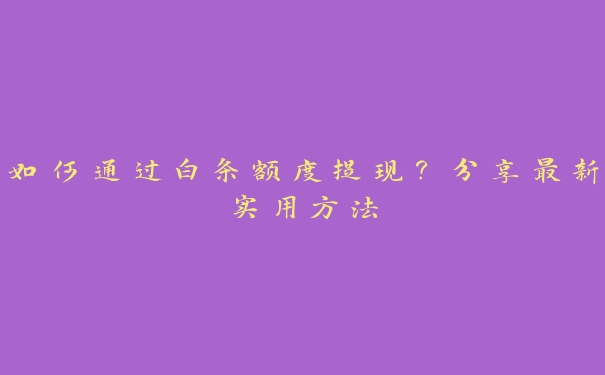 如何通过白条额度提现？分享最新实用方法